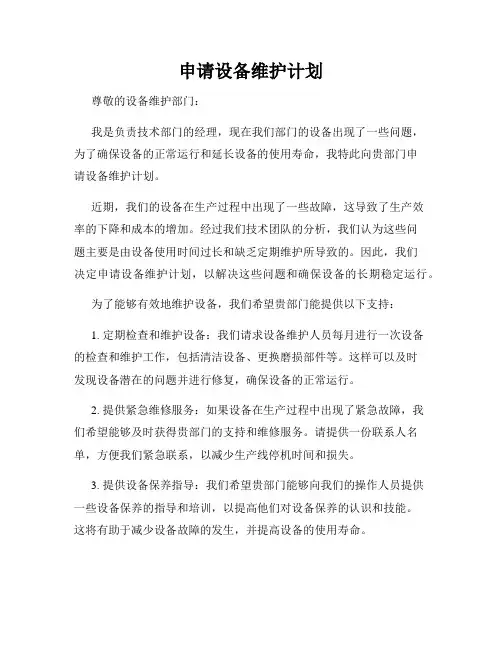 申请设备维护计划

尊敬的设备维护部门：

我是负责技术部门的经理，现在我们部门的设备出现了一些问题，为了确保设备的正常运行和延长设备的使用寿命，我特此向贵部门申请设备维护计划。

近期，我们的设备在生产过程中出现了一些故障，这导致了生产效率的下降和成本的增加。经过我们技术团队的分析，我们认为这些问题主要是由设备使用时间过长和缺乏定期维护所导致的。因此，我们决定申请设备维护计划，以解决这些问题和确保设备的长期稳定运行。

为了能够有效地维护设备，我们希望贵部门能提供以下支持：

1. 定期检查和维护设备：我们请求设备维护人员每月进行一次设备的检查和维护工作，包括清洁设备、更换磨损部件等。这样可以及时发现设备潜在的问题并进行修复，确保设备的正常运行。

2. 提供紧急维修服务：如果设备在生产过程中出现了紧急故障，我们希望能够及时获得贵部门的支持和维修服务。请提供一份联系人名单，方便我们紧急联系，以减少生产线停机时间和损失。

3. 提供设备保养指导：我们希望贵部门能够向我们的操作人员提供一些设备保养的指导和培训，以提高他们对设备保养的认识和技能。这将有助于减少设备故障的发生，并提高设备的使用寿命。